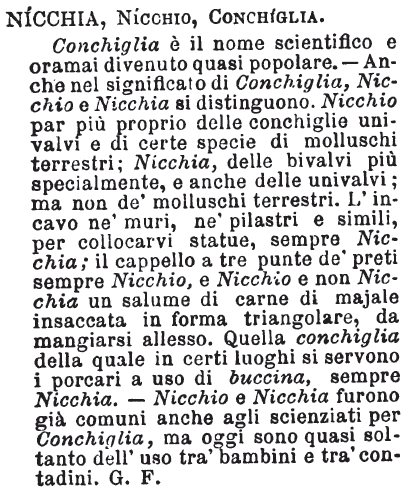 NÍCCHIA, Nícchio, Conchíglia.

Conchiglia è il nome scientifico e oramai divenuto quasi popolare. — Anche nel significato di Conchiglia, Nicchio e Nicchia si distinguono. Nicchio par più proprio delle conchiglie univalvi e di certe specie di molluschi terrestri; Nicchia, delle bivalvi più specialmente, e anche delle univalvi; ma non de' molluschi terrestri. L' incavo ne' muri, ne' pilastri e simili, per collocarvi statue, sempre Nicchia; il cappello a tre punte de' preti sempre Nicchio, e Nicchio e non Nicchia un salume di carne di majale insaccata in forma triangolare, da mangiarsi allesso. Quella conchiglia della quale in certi luoghi si servono i porcari a uso di buccina, sempre Nicchia. — Nicchio e Nicchia furono già comuni anche agli scienziati per Conchiglia, ma oggi sono quasi soltanto dell' uso tra' bambini e tra' contadini. G. F.